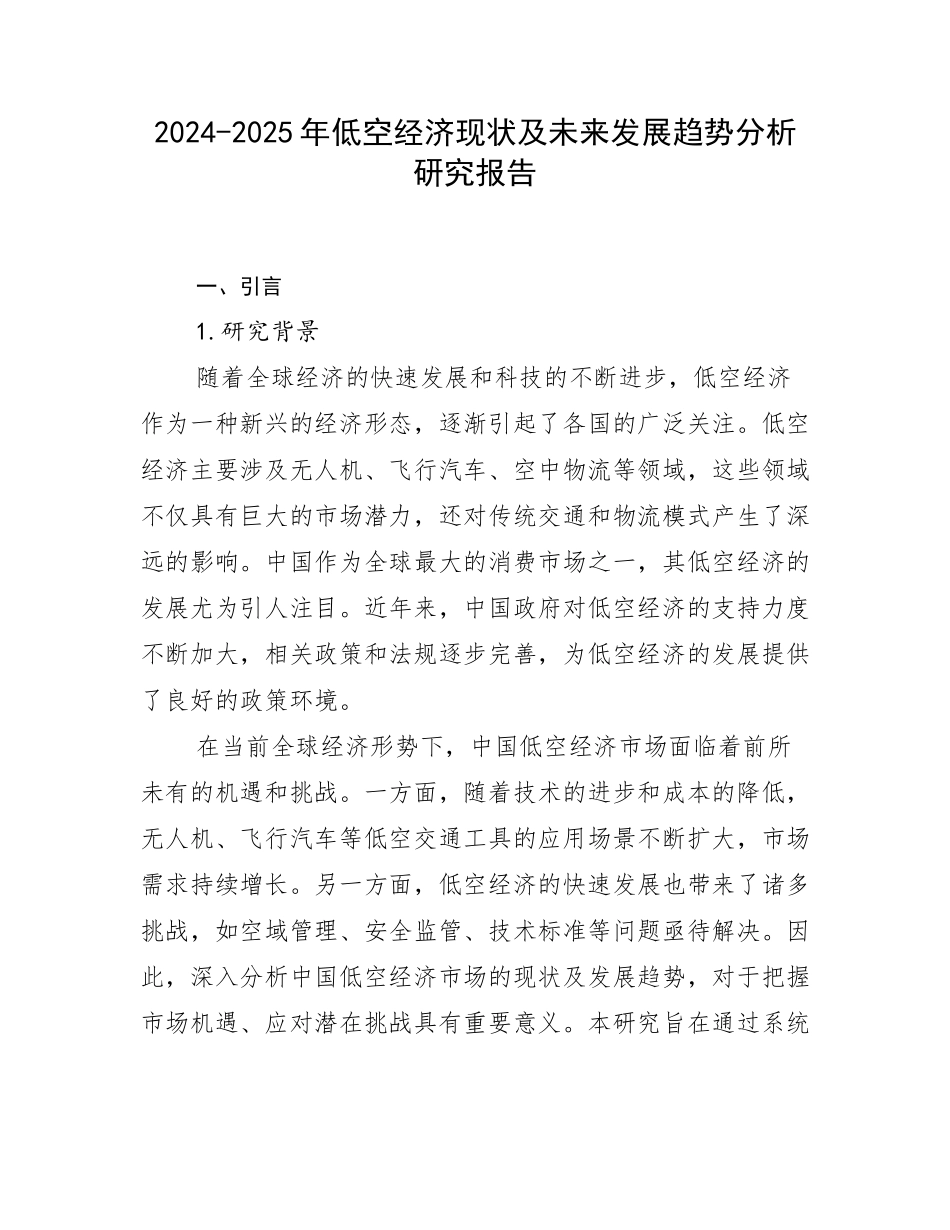 2024-2025年低空经济现状及未来发展趋势分析研究报告

一、引言

1.研究背景

随着全球经济的快速发展和科技的不断进步，低空经济作为一种新兴的经济形态，逐渐引起了各国的广泛关注。低空经济主要涉及无人机、飞行汽车、空中物流等领域，这些领域不仅具有巨大的市场潜力，还对传统交通和物流模式产生了深远的影响。中国作为全球最大的消费市场之一，其低空经济的发展尤为引人注目。近年来，中国政府对低空经济的支持力度不断加大，相关政策和法规逐步完善，为低空经济的发展提供了良好的政策环境。

在当前全球经济形势下，中国低空经济市场面临着前所未有的机遇和挑战。一方面，随着技术的进步和成本的降低，无人机、飞行汽车等低空交通工具的应用场景不断扩大，市场需求持续增长。另一方面，低空经济的快速发展也带来了诸多挑战，如空域管理、安全监管、技术标准等问题亟待解决。因此，深入分析中国低空经济市场的现状及发展趋势，对于把握市场机遇、应对潜在挑战具有重要意义。本研究旨在通过系统